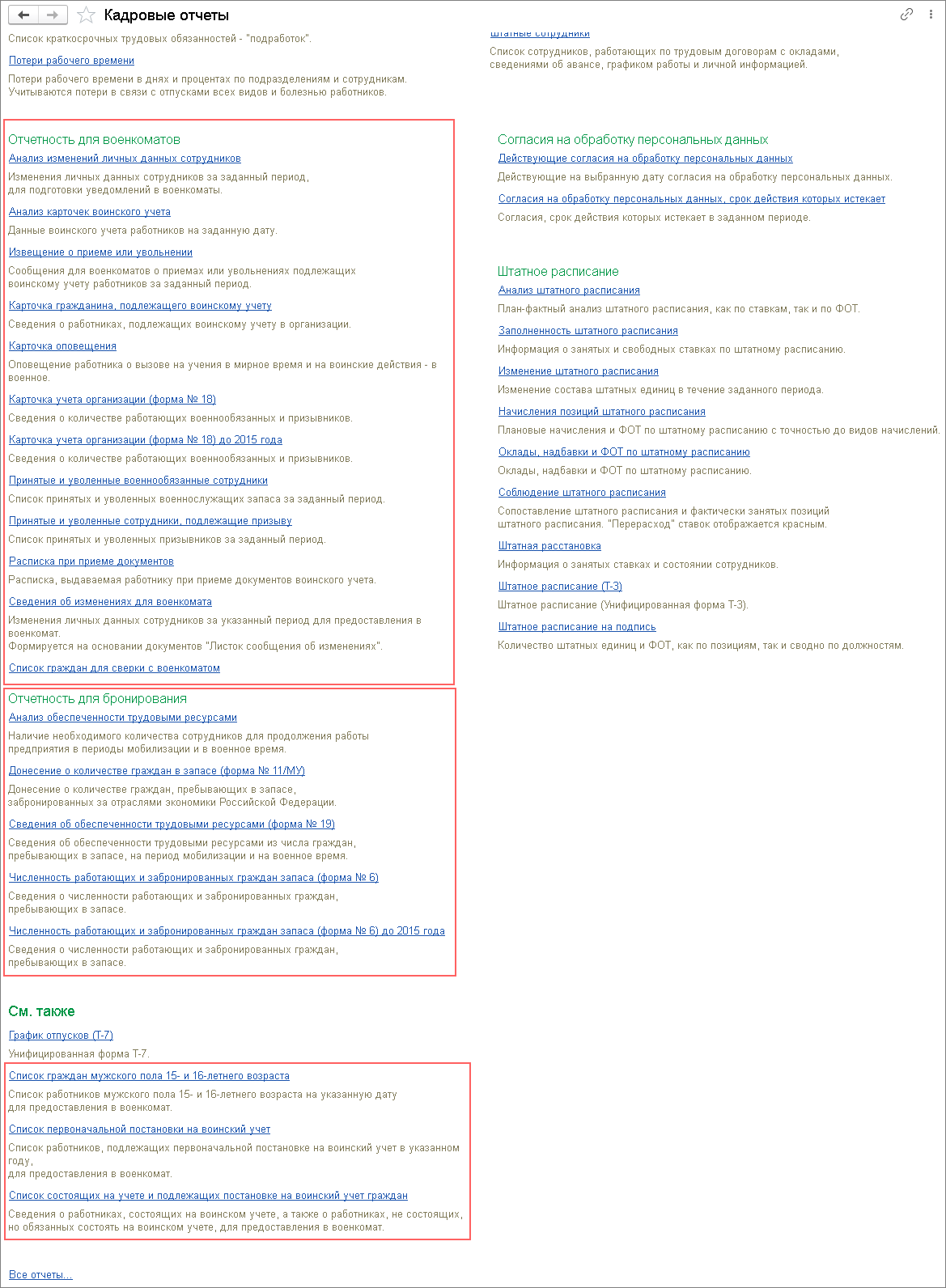 Кадровые отчеты

Список краткосрочных трудовых обязанностей - "подработок".

Потери рабочего времени

Потери рабочего времени в днях и процентах по подразделениям и сотрудникам. Учитываются потери в связи с отпусками всех видов и болезнью работников.

Отчетность для военкоматов

Анализ изменений личных данных сотрудников

Изменения личных данных сотрудников за заданный период, для подготовки уведомлений в военкоматы.

Анализ карточек воинского учета

Данные воинского учета работников на заданную дату.

Извещение о приеме или увольнении

Сообщения для военкоматов о приемах или увольнениях подлежащих воинскому учету работников за заданный период.

Карточка гражданина, подлежащего воинскому учету

Сведения о работниках, подлежащих воинскому учету в организации.

Карточка оповещения

Оповещение работника о вызове на учения в мирное время и на воинские действия - в военное.

Карточка учета организации (форма № 18)

Сведения о количестве работающих военнообязанных и призывников.

Карточка учета организации (форма № 18) до 2015 года

Сведения о количестве работающих военнообязанных и призывников.

Принятые и уволенные военнообязанные сотрудники

Список принятых и уволенных военнослужащих запаса за заданный период.

Принятые и уволенные сотрудники, подлежащие призыву

Список принятых и уволенных призывников за заданный период.

Расписка при приеме документов

Расписка, выдаваемая работнику при приеме документов воинского учета.

Сведения об изменениях для военкомата

Изменения личных данных сотрудников за указанный период для предоставления в военкомат.
Формируется на основании документов "Листок сообщения об изменениях".

Список граждан для сверки с военкоматом

Отчетность для бронирования

Анализ обеспеченности трудовыми ресурсами

Наличие необходимого количества сотрудников для продолжения работы предприятия в периоды мобилизации и в военное время.

Донесение о количестве граждан в запасе (форма № 11/МУ)

Донесение о количестве граждан, пребывающих в запасе, забронированных за отраслями экономики Российской Федерации.

Сведения об обеспеченности трудовыми ресурсами (форма № 19)

Сведения об обеспеченности трудовыми ресурсами из числа граждан, пребывающих в запасе, на период мобилизации и на военное время.

Численность работающих и забронированных граждан запаса (форма № 6)

Сведения о численности работающих и забронированных граждан, пребывающих в запасе.

Численность работающих и забронированных граждан запаса (форма № 6) до 2015 года

Сведения о численности работающих и забронированных граждан, пребывающих в запасе.

См. также

График отпусков (Т-7)

Унифицированная форма Т-7.

Список граждан мужского пола 15- и 16-летнего возраста

Список работников мужского пола 15- и 16-летнего возраста на указанную дату для предоставления в военкомат.

Список первоначальной постановки на воинский учет

Список работников, подлежащих первоначальной постановке на воинский учет в указанном году,
для предоставления в военкомат.

Список состоящих на учете и подлежащих постановке на воинский учет граждан

Сведения о работниках, состоящих на воинском учете, а также о работниках, не состоящих, но обязанных состоять на воинском учете, для предоставления в военкомат.

Все отчеты...

Штатные сотрудники

Список сотрудников, работающих по трудовым договорам с окладами, сведениями об авансе, графиком работы и личной информацией.

Согласия на обработку персональных данных

Действующие согласия на обработку персональных данных

Действующие на выбранную дату согласия на обработку персональных данных.

Согласия на обработку персональных данных, срок действия которых истекает

Согласия, срок действия которых истекает в заданном периоде.

Штатное расписание

Анализ штатного расписания

План-фактный анализ штатного расписания, как по ставкам, так и по ФОТ.

Заполненность штатного расписания

Информация о занятых и свободных ставках по штатному расписанию.

Изменение штатного расписания

Изменение состава штатных единиц в течение заданного периода.

Начисления позиций штатного расписания

Плановые начисления и ФОТ по штатному расписанию с точностью до видов начислений.

Оклады, надбавки и ФОТ по штатному расписанию

Оклады, надбавки и ФОТ по штатному расписанию.

Соблюдение штатного расписания

Сопоставление штатного расписания и фактически занятых позиций штатного расписания. "Перерасход" ставок отображается красным.

Штатная расстановка

Информация о занятых ставках и состоянии сотрудников.

Штатное расписание (Т-3)

Штатное расписание (Унифицированная форма Т-3).

Штатное расписание на подпись

Количество штатных единиц и ФОТ, как по позициям, так и сводно по должностям.